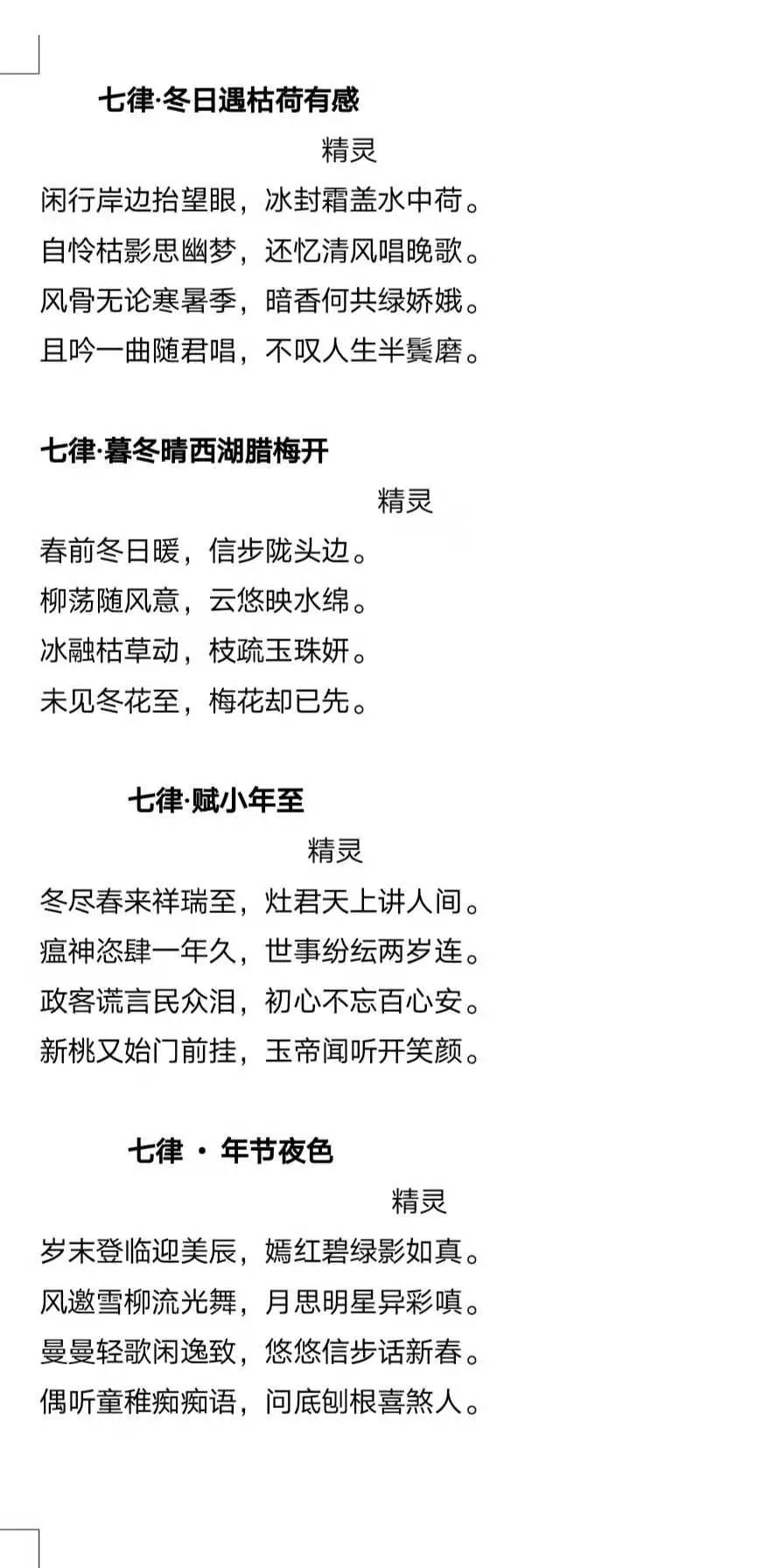 七律·冬日遇枯荷有感

精灵

闲行岸边抬望眼，冰封霜盖水中荷。
自怜枯影思幽梦，还忆清风唱晚歌。
风骨无论寒暑季，暗香何共绿娇娥。
且吟一曲随君唱，不叹人生半鬓磨。

七律·暮冬晴西湖腊梅开

精灵

春前冬日暖，信步陇头边。
柳荡随风意，云悠映水绵。
冰融枯草动，枝疏玉珠妍。
未见冬花至，梅花却已先。

七律·赋小年至

精灵

冬尽春来祥瑞至，灶君天上讲人间。
瘟神恣肆一年久，世事纷纭两岁连。
政客谎言民众泪，初心不忘百心安。
新桃又始门前挂，玉帝闻听开笑颜。

七律 · 年节夜色

精灵

岁末登临迎美辰，嫣红碧绿影如真。
风邀雪柳流光舞，月思明星异彩嗔。
曼曼轻歌闲逸致，悠悠信步话新春。
偶听童稚痴痴语，问底刨根喜煞人。